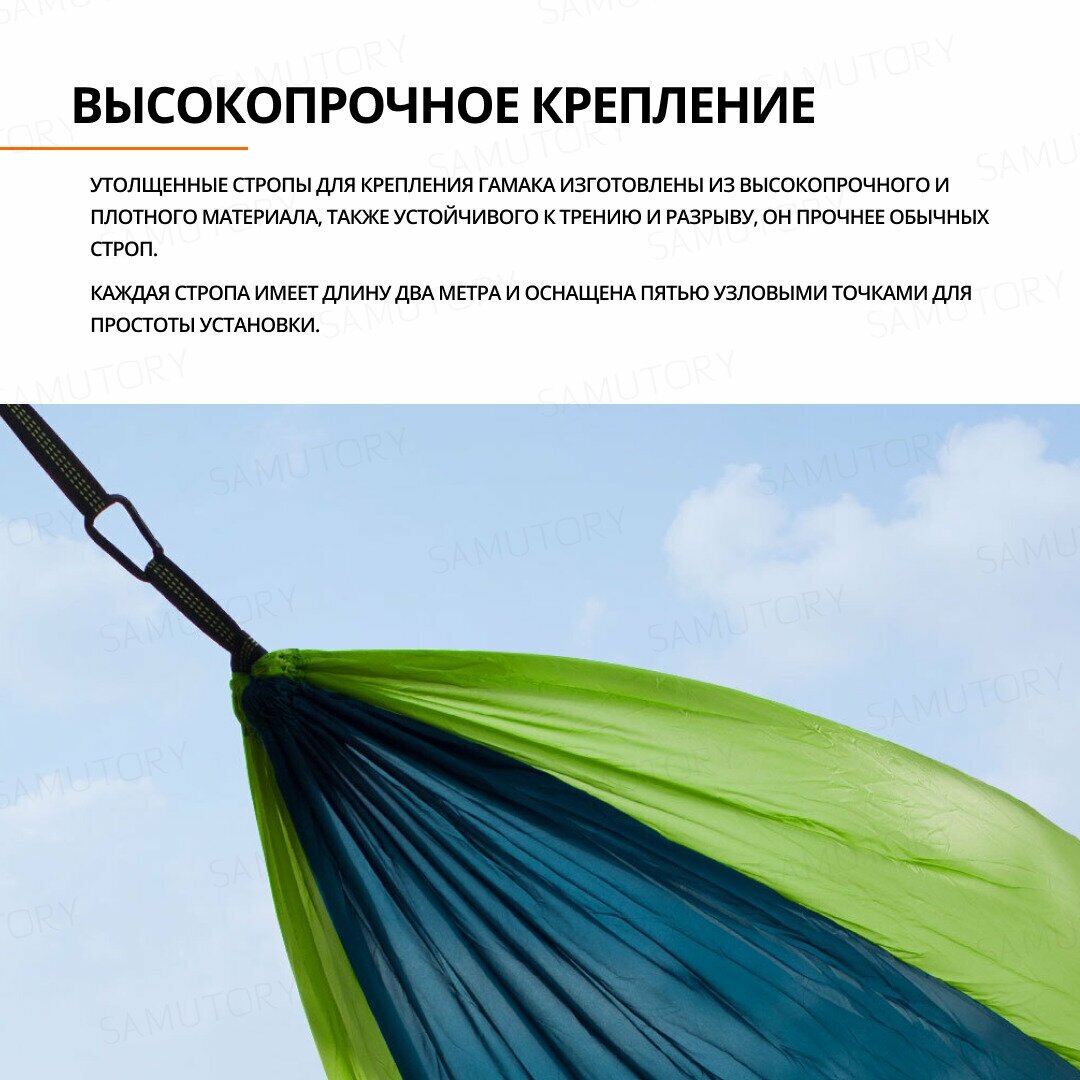 ВЫСОКОПРОЧНОЕ КРЕПЛЕНИЕ

УТОЛЩЕННЫЕ СТРОПЫ ДЛЯ КРЕПЛЕНИЯ ГАМАКА ИЗГОТОВЛЕНЫ ИЗ ВЫСОКОПРОЧНОГО И ПЛОТНОГО МАТЕРИАЛА, ТАКЖЕ УСТОЙЧИВОГО К ТРЕНИЮ И РАЗРЫВУ, ОН ПРОЧНЕЕ ОБЫЧНЫХ СТРОП.

КАЖДАЯ СТРОПА ИМЕЕТ ДЛИНУ ДВА МЕТРА И ОСНАЩЕНА ПЯТЬЮ УЗЛОВЫМИ ТОЧКАМИ ДЛЯ ПРОСТОТЫ УСТАНОВКИ.

SAMUTORY